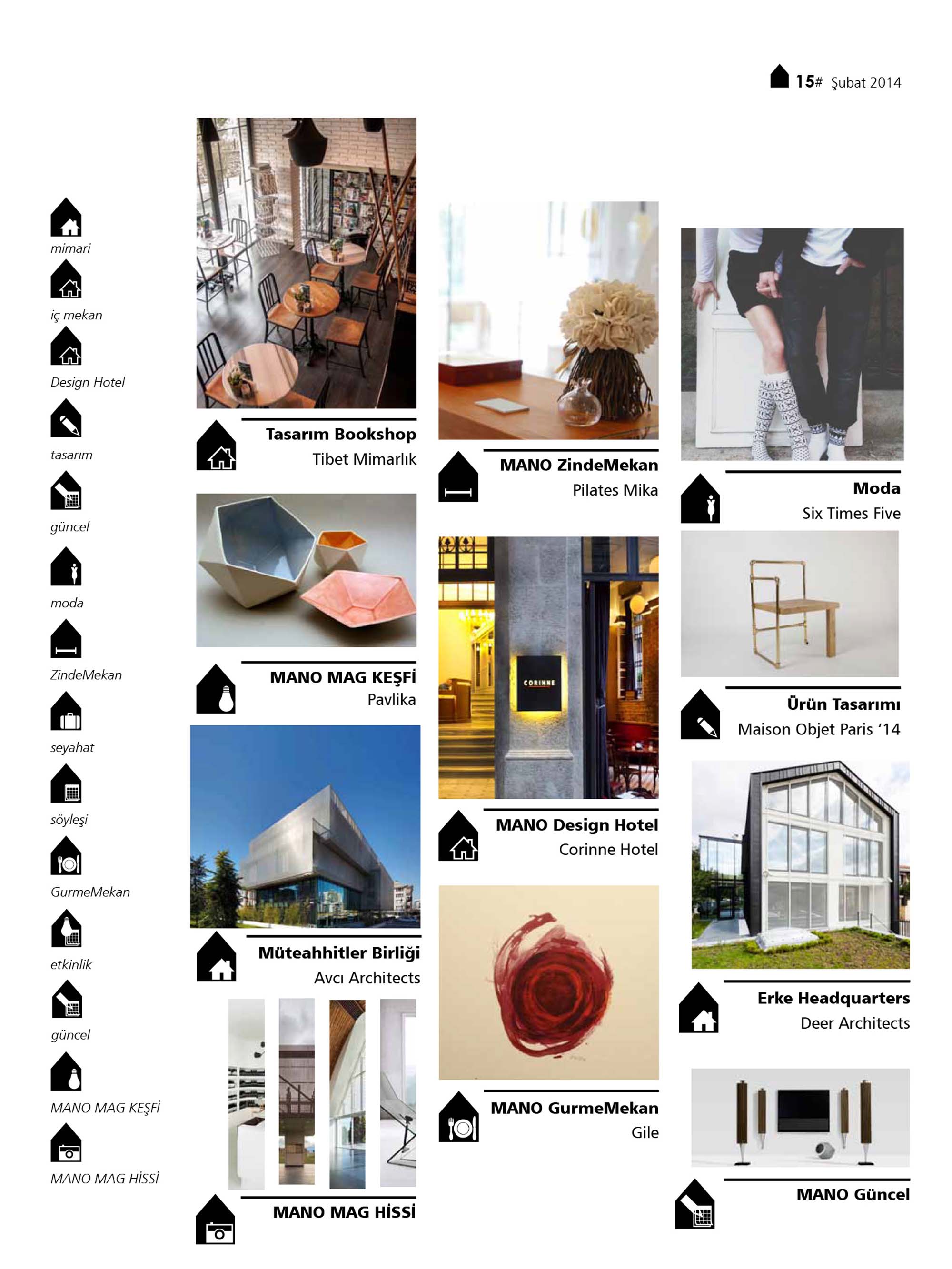 15# Şubat 2014

mimari

iç mekan

Design Hotel

tasarım

güncel

moda

ZindeMekan

seyahat

söyleşi

GurmeMekan

etkinlik

güncel

MANO MAG KEŞFİ

MANO MAG HİSSİ

Tasarım Bookshop
Tibet Mimarlık

MANO MAG KEŞFİ
Pavlika

Müteahhitler Birliği
Avcı Architects

MANO MAG HİSSİ

MANO ZindeMekan
Pilates Mika

CORINNE

MANO Design Hotel
Corinne Hotel

MANO GurmeMekan
Gile

Moda
Six Times Five

Ürün Tasarımı
Maison Objet Paris '14

Erke Headquarters
Deer Architects

MANO Güncel